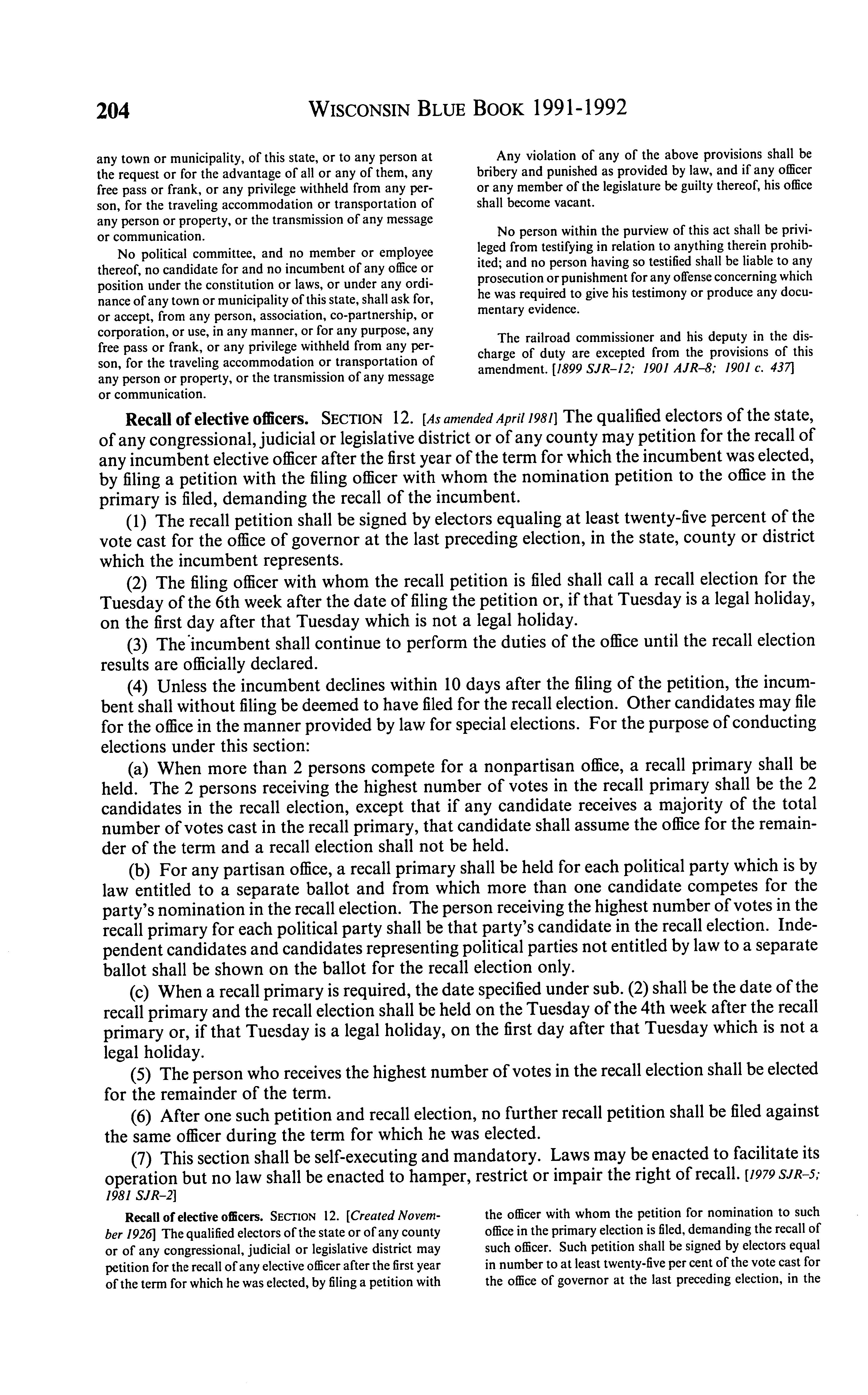 204 WISCONSIN BLUE BOOK 1991-1992

any town or municipality, of this state, or to any person at the request or for the advantage of all or any of them, any free pass or frank, or any privilege withheld from any person, for the traveling accommodation or transportation of any person or property, or the transmission of any message or communication.

No political committee, and no member or employee thereof, no candidate for and no incumbent of any office or position under the constitution or laws, or under any ordinance of any town or municipality of this state, shall ask for, or accept, from any person, association, co-partnership, or corporation, or use, in any manner, or for any purpose, any free pass or frank, or any privilege withheld from any person, for the traveling accommodation or transportation of any person or property, or the transmission of any message or communication.

Any violation of any of the above provisions shall be bribery and punished as provided by law, and if any officer or any member of the legislature be guilty thereof, his office shall become vacant.

No person within the purview of this act shall be privileged from testifying in relation to anything therein prohibited; and no person having so testified shall be liable to any prosecution or punishment for any offense concerning which he was required to give his testimony or produce any documentary evidence.

The railroad commissioner and his deputy in the discharge of duty are excepted from the provisions of this amendment. [1899 SJR-12; 1901 AJR-8; 1901 c. 437]

Recall of elective officers. SECTION 12. [As amended April 1981] The qualified electors of the state, of any congressional, judicial or legislative district or of any county may petition for the recall of any incumbent elective officer after the first year of the term for which the incumbent was elected, by filing a petition with the filing officer with whom the nomination petition to the office in the primary is filed, demanding the recall of the incumbent.

(1) The recall petition shall be signed by electors equaling at least twenty-five percent of the vote cast for the office of governor at the last preceding election, in the state, county or district which the incumbent represents.

(2) The filing officer with whom the recall petition is filed shall call a recall election for the Tuesday of the 6th week after the date of filing the petition or, if that Tuesday is a legal holiday, on the first day after that Tuesday which is not a legal holiday.

(3) The incumbent shall continue to perform the duties of the office until the recall election results are officially declared.

(4) Unless the incumbent declines within 10 days after the filing of the petition, the incumbent shall without filing be deemed to have filed for the recall election. Other candidates may file for the office in the manner provided by law for special elections. For the purpose of conducting elections under this section:

(a) When more than 2 persons compete for a nonpartisan office, a recall primary shall be held. The 2 persons receiving the highest number of votes in the recall primary shall be the 2 candidates in the recall election, except that if any candidate receives a majority of the total number of votes cast in the recall primary, that candidate shall assume the office for the remainder of the term and a recall election shall not be held.

(b) For any partisan office, a recall primary shall be held for each political party which is by law entitled to a separate ballot and from which more than one candidate competes for the party's nomination in the recall election. The person receiving the highest number of votes in the recall primary for each political party shall be that party's candidate in the recall election. Independent candidates and candidates representing political parties not entitled by law to a separate ballot shall be shown on the ballot for the recall election only.

(c) When a recall primary is required, the date specified under sub. (2) shall be the date of the recall primary and the recall election shall be held on the Tuesday of the 4th week after the recall primary or, if that Tuesday is a legal holiday, on the first day after that Tuesday which is not a legal holiday.

(5) The person who receives the highest number of votes in the recall election shall be elected for the remainder of the term.

(6) After one such petition and recall election, no further recall petition shall be filed against the same officer during the term for which he was elected.

(7) This section shall be self-executing and mandatory. Laws may be enacted to facilitate its operation but no law shall be enacted to hamper, restrict or impair the right of recall. [1979 SJR-5; 1981 SJR-2]

Recall of elective officers. SECTION 12. [Created November 1926] The qualified electors of the state or of any county or of any congressional, judicial or legislative district may petition for the recall of any elective officer after the first year of the term for which he was elected, by filing a petition with the officer with whom the petition for nomination to such office in the primary election is filed, demanding the recall of such officer. Such petition shall be signed by electors equal in number to at least twenty-five per cent of the vote cast for the office of governor at the last preceding election, in the